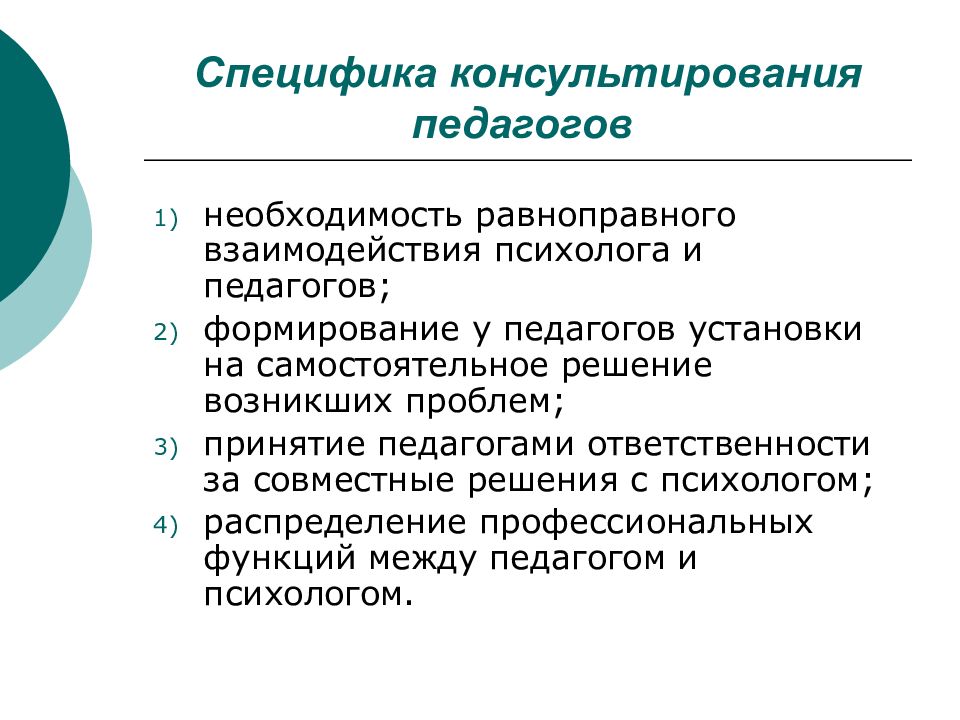 Специфика консультирования педагогов

1) необходимость равноправного взаимодействия психолога и педагогов;
2) формирование у педагогов установки на самостоятельное решение возникших проблем;
3) принятие педагогами ответственности за совместные решения с психологом;
4) распределение профессиональных функций между педагогом и психологом.